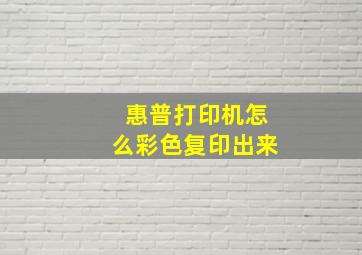 惠普打印机怎么彩色复印出来